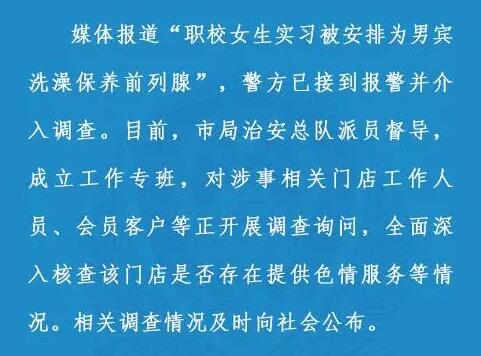 媒体报道“职校女生实习被安排为男宾洗澡保养前列腺”，警方已接到报警并介入调查。目前，市局治安总队派员督导，成立工作专班，对涉事相关门店工作人员、会员客户等正开展调查询问，全面深入核查该门店是否存在提供色情服务等情况。相关调查情况及时向社会公布。